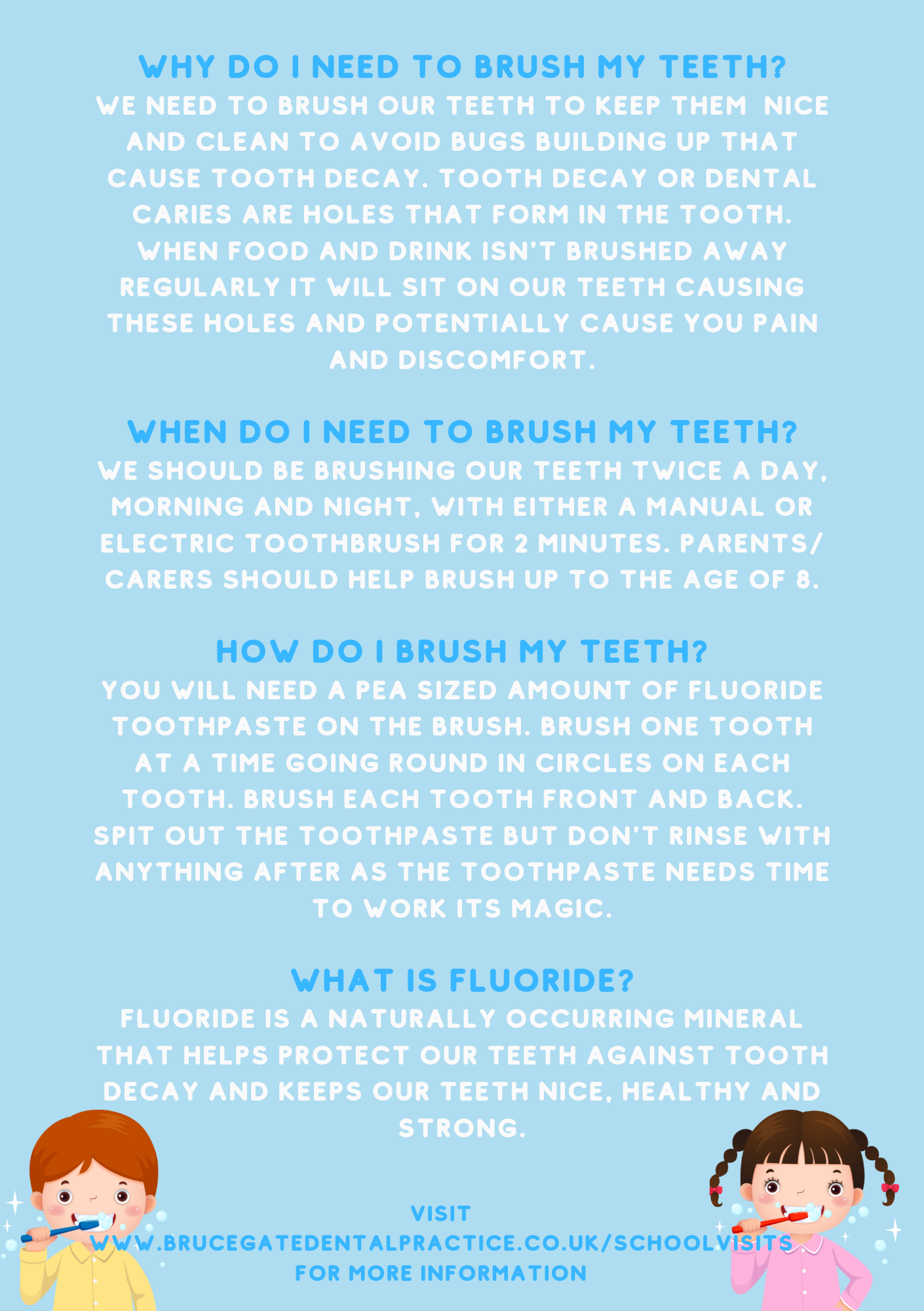 WHY DO I NEED TO BRUSH MY TEETH?
WE NEED TO BRUSH OUR TEETH TO KEEP THEM NICE AND CLEAN TO AVOID BUGS BUILDING UP THAT CAUSE TOOTH DECAY. TOOTH DECAY OR DENTAL CARIES ARE HOLES THAT FORM IN THE TOOTH. WHEN FOOD AND DRINK ISN'T BRUSHED AWAY REGULARLY IT WILL SIT ON OUR TEETH CAUSING THESE HOLES AND POTENTIALLY CAUSE YOU PAIN AND DISCOMFORT.

WHEN DO I NEED TO BRUSH MY TEETH?
WE SHOULD BE BRUSHING OUR TEETH TWICE A DAY, MORNING AND NIGHT, WITH EITHER A MANUAL OR ELECTRIC TOOTHBRUSH FOR 2 MINUTES. PARENTS/ CARERS SHOULD HELP BRUSH UP TO THE AGE OF 8.

HOW DO I BRUSH MY TEETH?
YOU WILL NEED A PEA SIZED AMOUNT OF FLUORIDE TOOTHPASTE ON THE BRUSH. BRUSH ONE TOOTH AT A TIME GOING ROUND IN CIRCLES ON EACH TOOTH. BRUSH EACH TOOTH FRONT AND BACK. SPIT OUT THE TOOTHPASTE BUT DON'T RINSE WITH ANYTHING AFTER AS THE TOOTHPASTE NEEDS TIME TO WORK ITS MAGIC.

WHAT IS FLUORIDE?
FLUORIDE IS A NATURALLY OCCURRING MINERAL THAT HELPS PROTECT OUR TEETH AGAINST TOOTH DECAY AND KEEPS OUR TEETH NICE, HEALTHY AND STRONG.

VISIT
WWW.BRUCEGATEDENTALPRACTICE.CO.UK/SCHOOLVISITS
FOR MORE INFORMATION